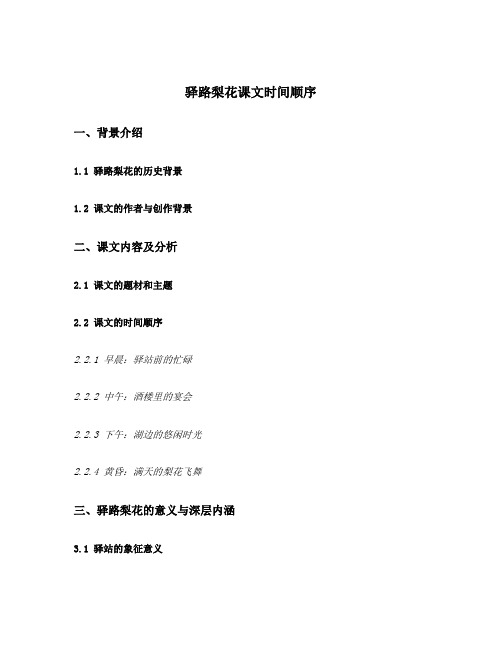 驿路梨花课文时间顺序

一、背景介绍

1.1 驿路梨花的历史背景

1.2 课文的作者与创作背景

二、课文内容及分析

2.1 课文的题材和主题

2.2 课文的时间顺序

2.2.1 早晨：驿站前的忙碌

2.2.2 中午：酒楼里的宴会

2.2.3 下午：湖边的悠闲时光

2.2.4 黄昏：满天的梨花飞舞

三、驿路梨花的意义与深层内涵

3.1 驿站的象征意义